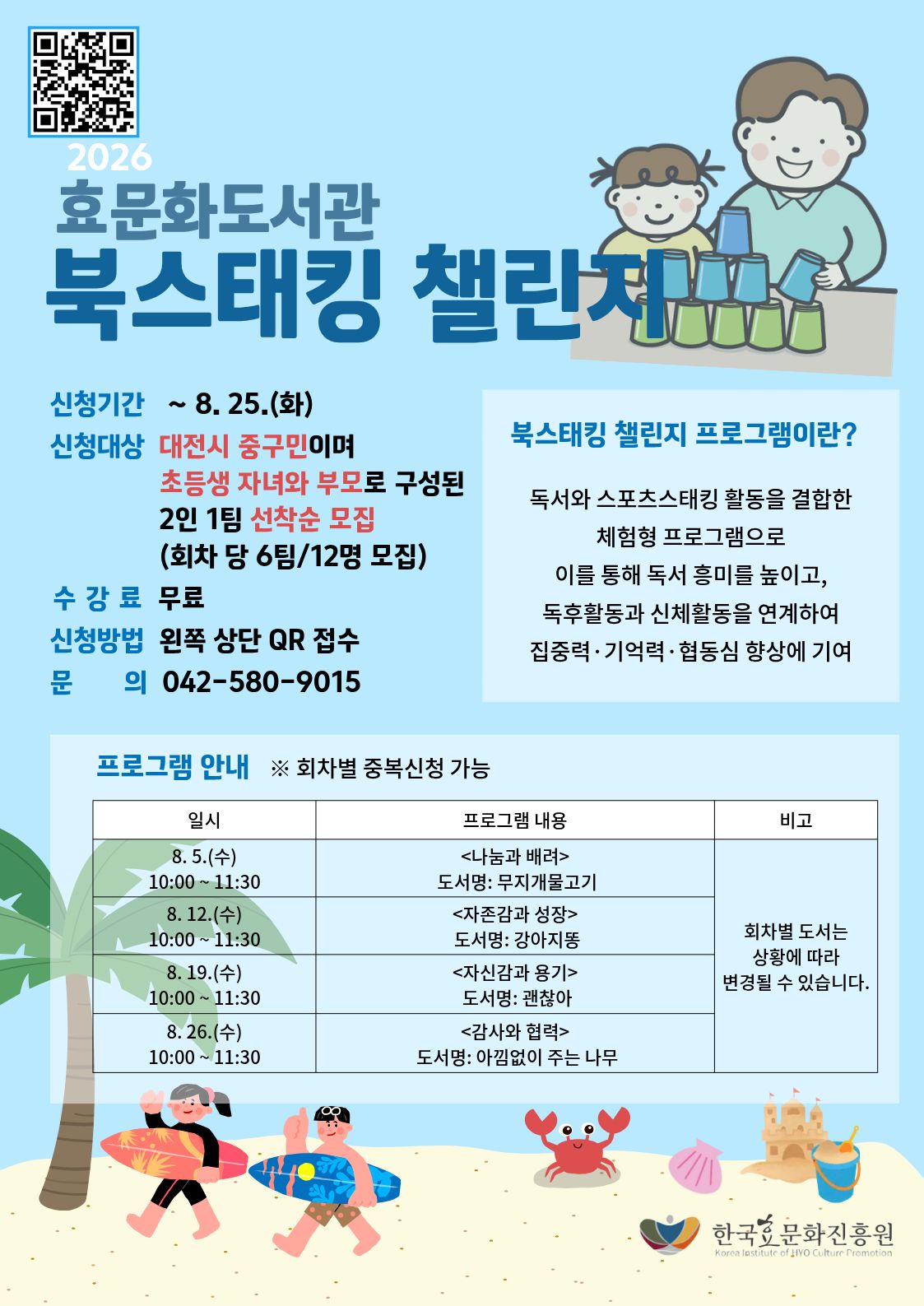 2026
효문화도서관
북스태킹 챌린지

신청기간 ~ 8. 25.(화)
신청대상 대전시 중구민이며 초등생 자녀와 부모로 구성된 2인 1팀 선착순 모집 (회차 당 6팀/12명 모집)
수 강 료 무료
신청방법 왼쪽 상단 QR 접수
문 의 042-580-9015

북스태킹 챌린지 프로그램이란?

독서와 스포츠스태킹 활동을 결합한 체험형 프로그램으로 이를 통해 독서 흥미를 높이고, 독후활동과 신체활동을 연계하여 집중력·기억력·협동심 향상에 기여

프로그램 안내 ※ 회차별 중복신청 가능

| 일시 | 프로그램 내용 | 비고 |
|---|---|---|
| 8. 5.(수) 10:00 ~ 11:30 | <나눔과 배려> 도서명: 무지개물고기 | 회차별 도서는 상황에 따라 변경될 수 있습니다. |
| 8. 12.(수) 10:00 ~ 11:30 | <자존감과 성장> 도서명: 강아지똥 | |
| 8. 19.(수) 10:00 ~ 11:30 | <자신감과 용기> 도서명: 괜찮아 | |
| 8. 26.(수) 10:00 ~ 11:30 | <감사와 협력> 도서명: 아낌없이 주는 나무 | |

한국효문화진흥원
Korea Institute of HYO Culture Promotion